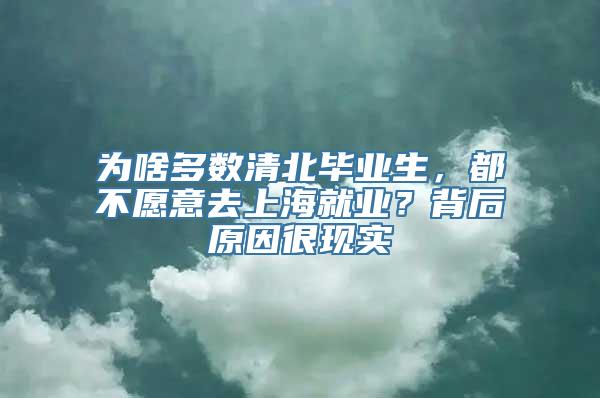 为啥多数清北毕业生，都不愿意去上海就业？背后原因很现实